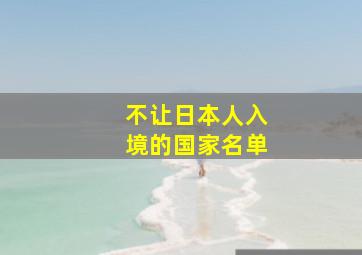 不让日本人入境的国家名单